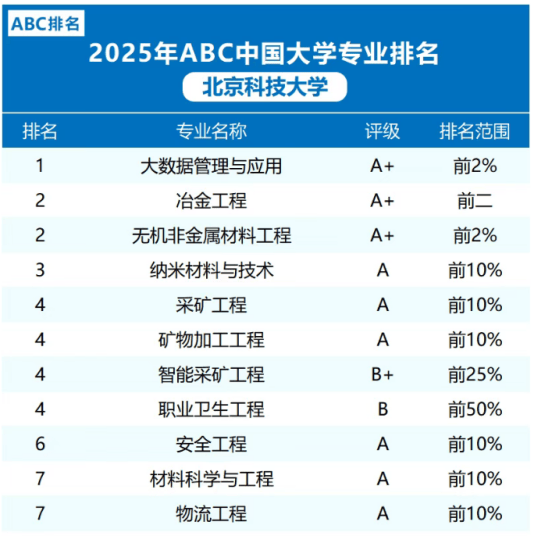 ABC排名

2025年ABC中国大学专业排名

北京科技大学

| 排名 | 专业名称 | 评级 | 排名范围 |
|---|---|---|---|
| 1 | 大数据管理与应用 | A+ | 前2% |
| 2 | 冶金工程 | A+ | 前二 |
| 2 | 无机非金属材料工程 | A+ | 前2% |
| 3 | 纳米材料与技术 | A | 前10% |
| 4 | 采矿工程 | A | 前10% |
| 4 | 矿物加工工程 | A | 前10% |
| 4 | 智能采矿工程 | B+ | 前25% |
| 4 | 职业卫生工程 | B | 前50% |
| 6 | 安全工程 | A | 前10% |
| 7 | 材料科学与工程 | A | 前10% |
| 7 | 物流工程 | A | 前10% |